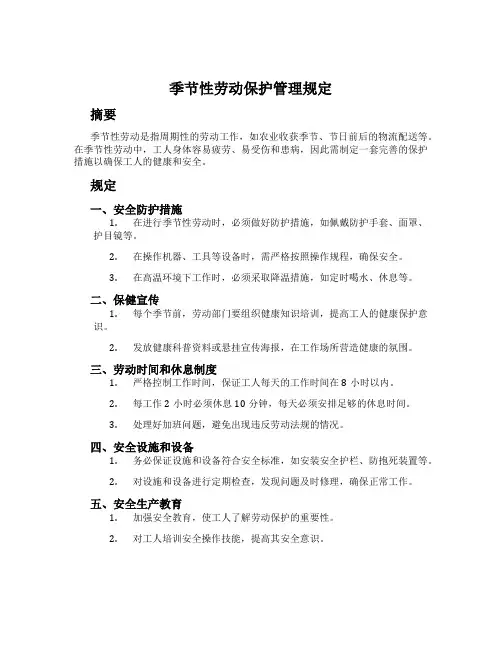 季节性劳动保护管理规定

摘要

季节性劳动是指周期性的劳动工作，如农业收获季节、节日前后的物流配送等。在季节性劳动中，工人身体容易疲劳、易受伤和患病，因此需制定一套完善的保护措施以确保工人的健康和安全。

规定

一、安全防护措施

1. 在进行季节性劳动时，必须做好防护措施，如佩戴防护手套、面罩、护目镜等。

2. 在操作机器、工具等设备时，需严格按照操作规程，确保安全。

3. 在高温环境下工作时，必须采取降温措施，如定时喝水、休息等。

二、保健宣传

1. 每个季节前，劳动部门要组织健康知识培训，提高工人的健康保护意识。

2. 发放健康科普资料或悬挂宣传海报，在工作场所营造健康的氛围。

三、劳动时间和休息制度

1. 严格控制工作时间，保证工人每天的工作时间在 8 小时以内。

2. 每工作 2 小时必须休息 10 分钟，每天必须安排足够的休息时间。

3. 处理好加班问题，避免出现违反劳动法规的情况。

四、安全设施和设备

1. 务必保证设施和设备符合安全标准，如安装安全护栏、防抱死装置等。

2. 对设施和设备进行定期检查，发现问题及时修理，确保正常工作。

五、安全生产教育

1. 加强安全教育，使工人了解劳动保护的重要性。

2. 对工人培训安全操作技能，提高其安全意识。